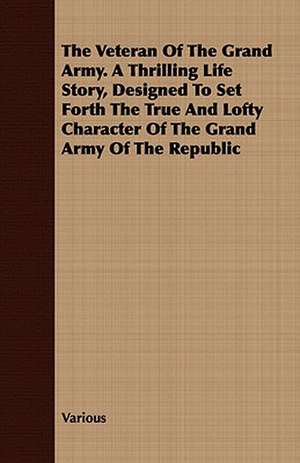 The Veteran Of The Grand Army. A Thrilling Life Story, Designed To Set Forth The True And Lofty Character Of The Grand Army Of The Republic

Various